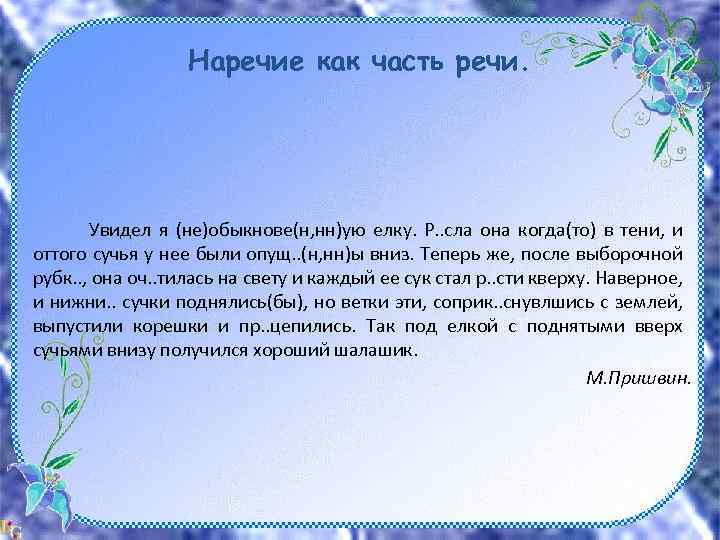 Наречие как часть речи.

Увидел я (не)обыкнове(н,нн)ую елку. Р..сла она когда(то) в тени, и оттого сучья у нее были опущ..(н,нн)ы вниз. Теперь же, после выборочной рубк.., она оч..тилась на свету и каждый ее сук стал р..сти кверху. Наверное, и нижни.. сучки поднялись(бы), но ветки эти, соприк..снувлшись с землей, выпустили корешки и пр..цепились. Так под елкой с поднятыми вверх сучьями внизу получился хороший шалашик.

М.Пришвин.